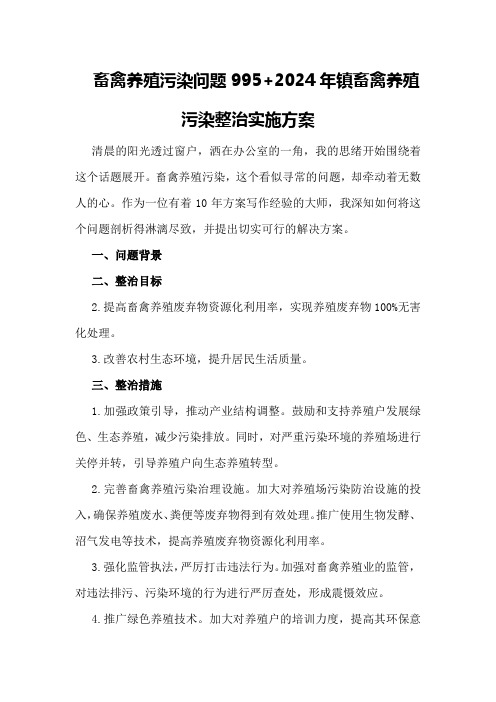 畜禽养殖污染问题 995+2024 年镇畜禽养殖污染整治实施方案

清晨的阳光透过窗户，洒在办公室的一角，我的思绪开始围绕着这个话题展开。畜禽养殖污染，这个看似寻常的问题，却牵动着无数人的心。作为一位有着 10 年方案写作经验的大师，我深知如何将这个问题剖析得淋漓尽致，并提出切实可行的解决方案。

一、问题背景

二、整治目标

2.提高畜禽养殖废弃物资源化利用率，实现养殖废弃物 100%无害化处理。

3.改善农村生态环境，提升居民生活质量。

三、整治措施

1.加强政策引导，推动产业结构调整。鼓励和支持养殖户发展绿色、生态养殖，减少污染排放。同时，对严重污染环境的养殖场进行关停并转，引导养殖户向生态养殖转型。

2.完善畜禽养殖污染治理设施。加大对养殖场污染防治设施的投入，确保养殖废水、粪便等废弃物得到有效处理。推广使用生物发酵、沼气发电等技术，提高养殖废弃物资源化利用率。

3.强化监管执法，严厉打击违法行为。加强对畜禽养殖业的监管，对违法排污、污染环境的行为进行严厉查处，形成震慑效应。

4.推广绿色养殖技术。加大对养殖户的培训力度，提高其环保意